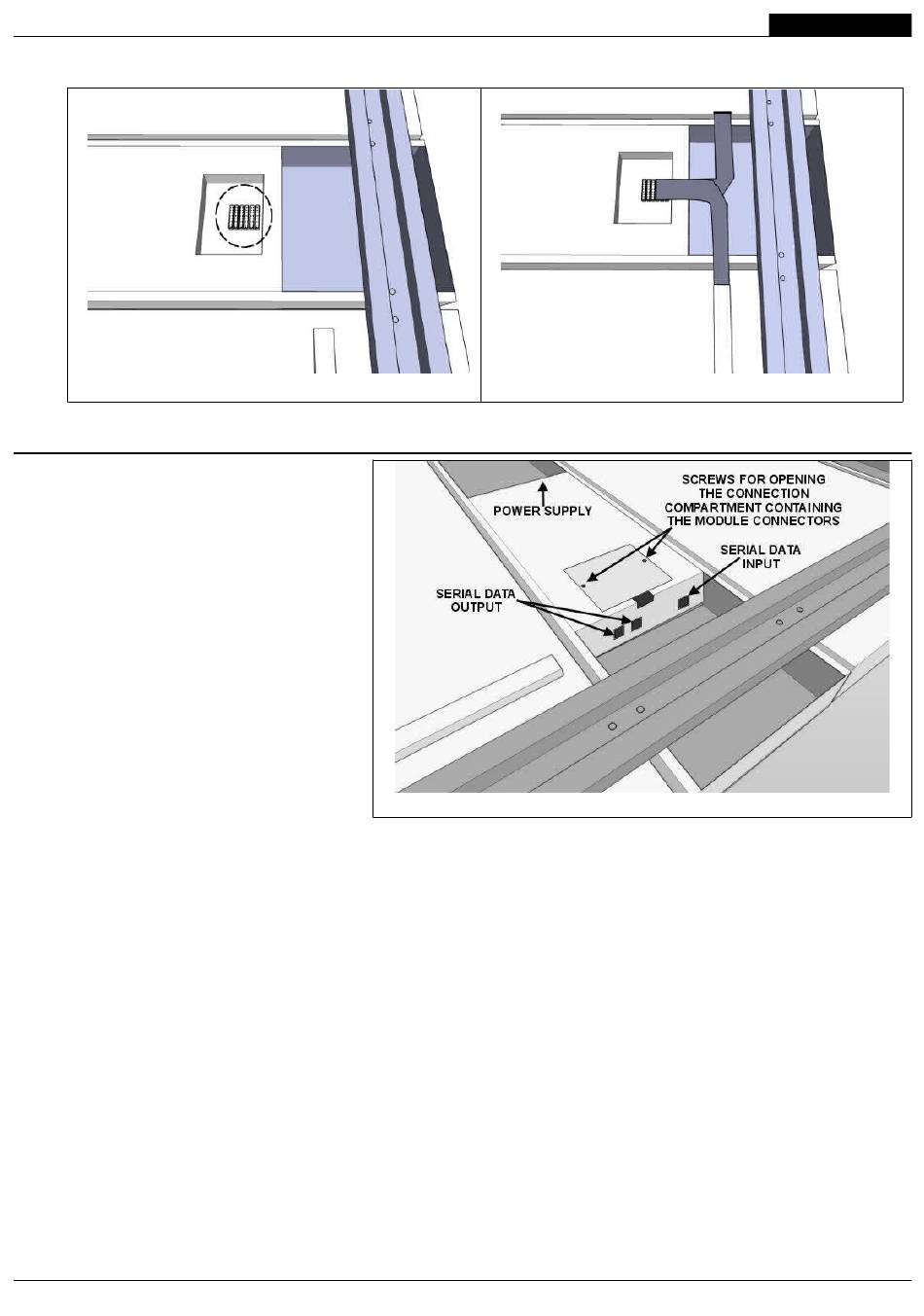 POWER SUPPLY

SCREWS FOR OPENING THE CONNECTION COMPARTMENT CONTAINING THE MODULE CONNECTORS

SERIAL DATA INPUT

SERIAL DATA OUTPUT